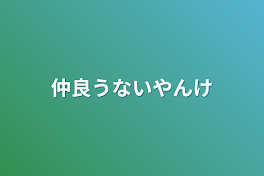 仲良うないやんけ